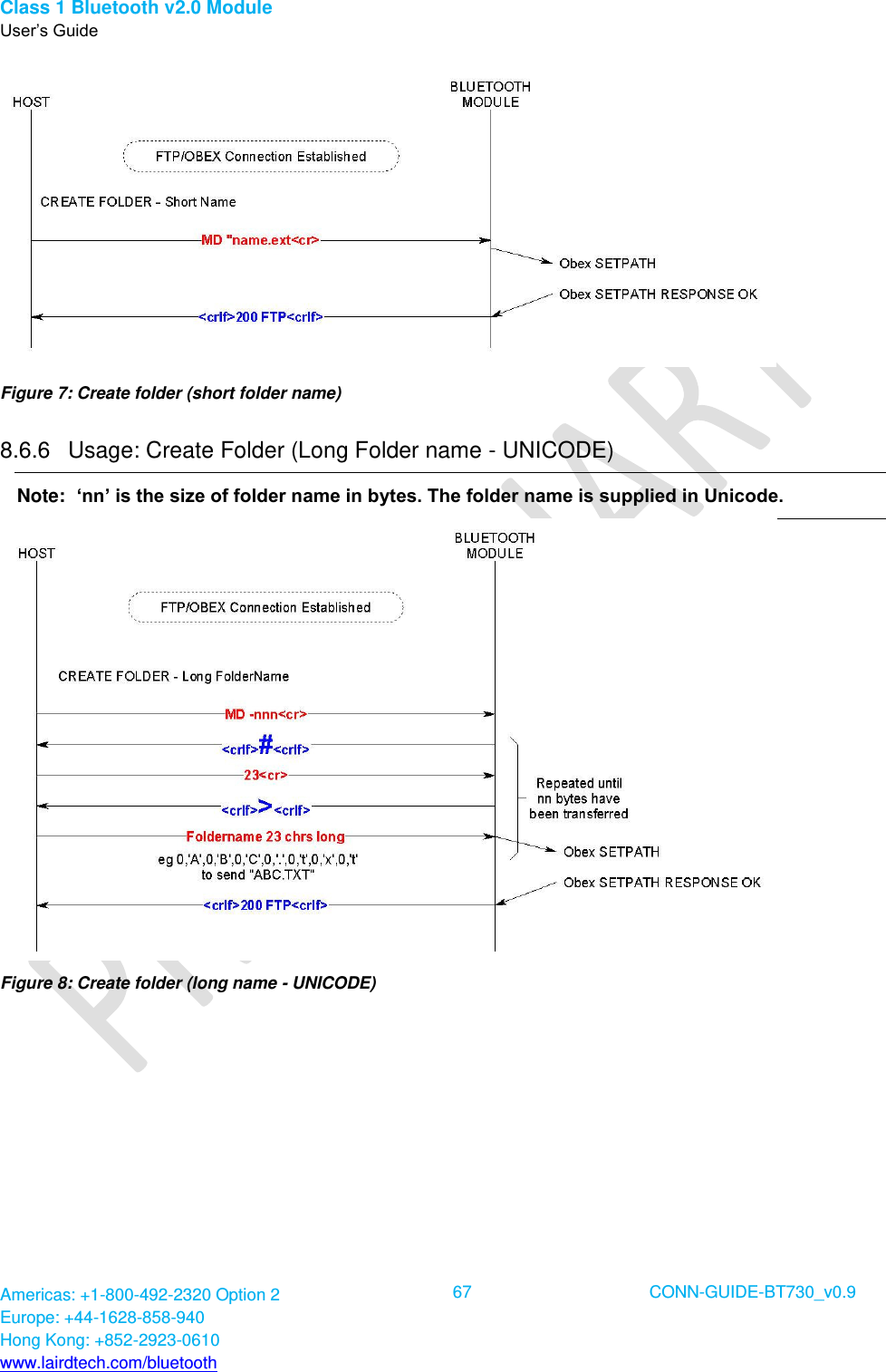 Class 1 Bluetooth v2.0 Module
User's Guide

HOST

BLUETOOTH MODULE

FTP/OBEX Connection Established

CREATE FOLDER - Short Name

MD "name.ext<cr>

Obex SETPATH

Obex SETPATH RESPONSE OK

<crlf>200 FTP<crlf>

Figure 7: Create folder (short folder name)

8.6.6 Usage: Create Folder (Long Folder name - UNICODE)

Note: 'nn' is the size of folder name in bytes. The folder name is supplied in Unicode.

HOST

BLUETOOTH MODULE

FTP/OBEX Connection Established

CREATE FOLDER - Long FolderName

MD -nnn<cr>

<crlf>#<crlf>

23<cr>

<crlf>><crlf>

Repeated until nn bytes have been transferred

Foldername 23 chrs long

eg 0,'A',0,'B',0,'C',0,'.',0,'t',0,'x',0,'t'
to send "ABC.TXT"

Obex SETPATH

Obex SETPATH RESPONSE OK

<crlf>200 FTP<crlf>

Figure 8: Create folder (long name - UNICODE)

Americas: +1-800-492-2320 Option 2
Europe: +44-1628-858-940
Hong Kong: +852-2923-0610
www.lairdtech.com/bluetooth

67

CONN-GUIDE-BT730_v0.9